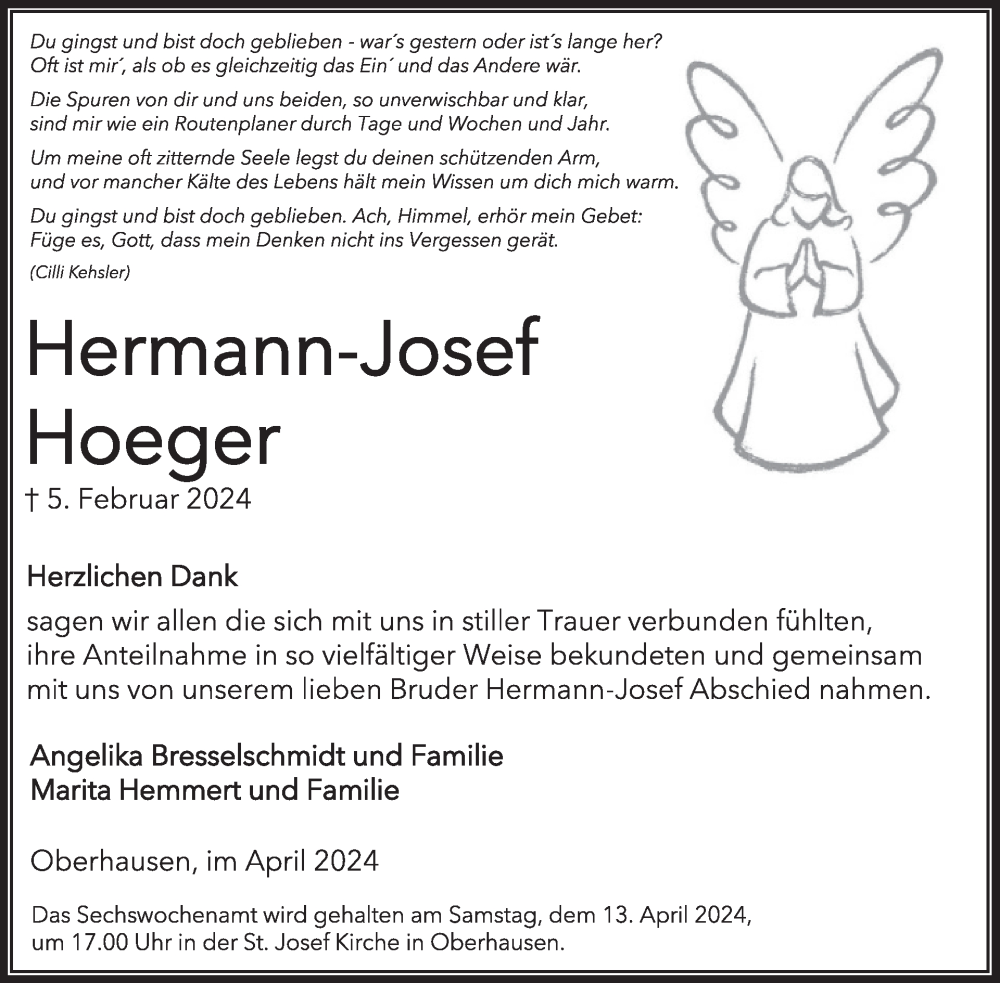 Du gingst und bist doch geblieben - war´s gestern oder ist´s lange her?
Oft ist mir´, als ob es gleichzeitig das Ein´ und das Andere wär.

Die Spuren von dir und uns beiden, so unverwischbar und klar,
sind mir wie ein Routenplaner durch Tage und Wochen und Jahr.

Um meine oft zitternde Seele legst du deinen schützenden Arm,
und vor mancher Kälte des Lebens hält mein Wissen um dich mich warm.

Du gingst und bist doch geblieben. Ach, Himmel, erhör mein Gebet:
Füge es, Gott, dass mein Denken nicht ins Vergessen gerät.

(Cilli Kehsler)

Hermann-Josef
Hoeger

† 5. Februar 2024

Herzlichen Dank
sagen wir allen die sich mit uns in stiller Trauer verbunden fühlten, ihre Anteilnahme in so vielfältiger Weise bekundeten und gemeinsam mit uns von unserem lieben Bruder Hermann-Josef Abschied nahmen.

Angelika Bresselschmidt und Familie
Marita Hemmert und Familie

Oberhausen, im April 2024

Das Sechswochenamt wird gehalten am Samstag, dem 13. April 2024, um 17.00 Uhr in der St. Josef Kirche in Oberhausen.